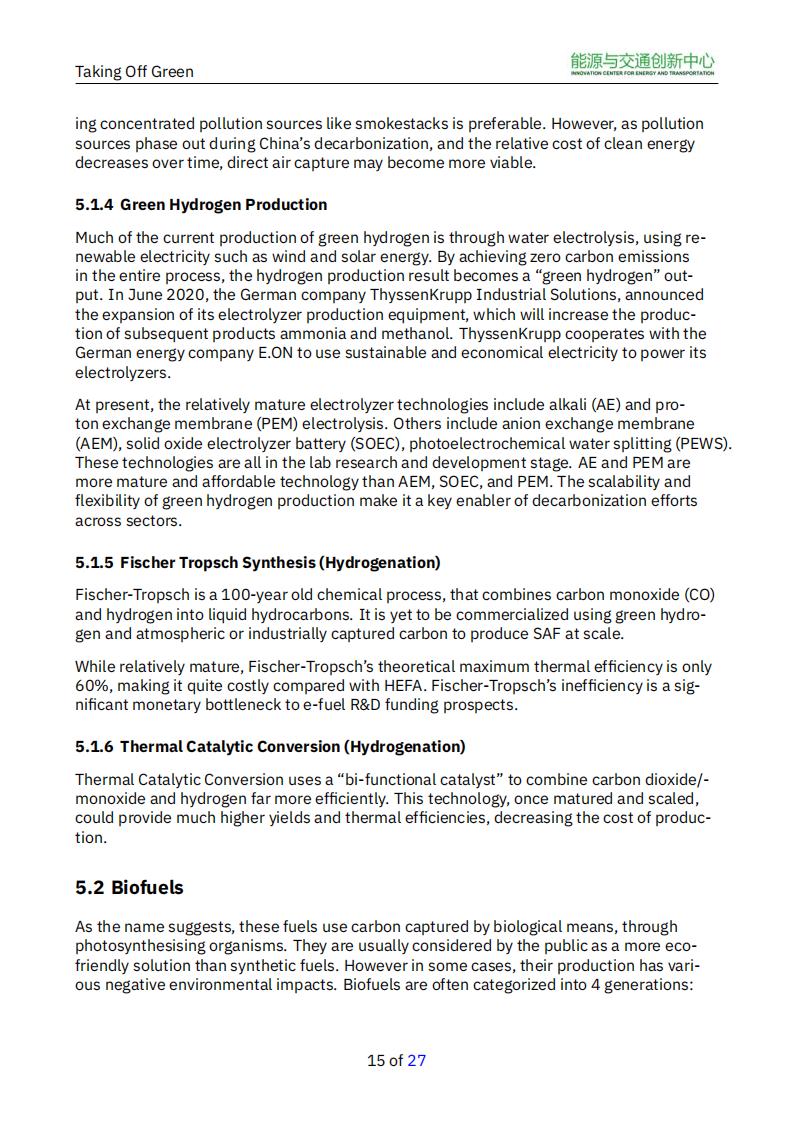 Taking Off Green

能源与交通创新中心
INNOVATION CENTER FOR ENERGY AND TRANSPORTATION

ing concentrated pollution sources like smokestacks is preferable. However, as pollution sources phase out during China's decarbonization, and the relative cost of clean energy decreases over time, direct air capture may become more viable.

5.1.4 Green Hydrogen Production

Much of the current production of green hydrogen is through water electrolysis, using renewable electricity such as wind and solar energy. By achieving zero carbon emissions in the entire process, the hydrogen production result becomes a "green hydrogen" output. In June 2020, the German company ThyssenKrupp Industrial Solutions, announced the expansion of its electrolyzer production equipment, which will increase the production of subsequent products ammonia and methanol. ThyssenKrupp cooperates with the German energy company E.ON to use sustainable and economical electricity to power its electrolyzers.

At present, the relatively mature electrolyzer technologies include alkali (AE) and proton exchange membrane (PEM) electrolysis. Others include anion exchange membrane (AEM), solid oxide electrolyzer battery (SOEC), photoelectrochemical water splitting (PEWS). These technologies are all in the lab research and development stage. AE and PEM are more mature and affordable technology than AEM, SOEC, and PEM. The scalability and flexibility of green hydrogen production make it a key enabler of decarbonization efforts across sectors.

5.1.5 Fischer Tropsch Synthesis (Hydrogenation)

Fischer-Tropsch is a 100-year old chemical process, that combines carbon monoxide (CO) and hydrogen into liquid hydrocarbons. It is yet to be commercialized using green hydrogen and atmospheric or industrially captured carbon to produce SAF at scale.

While relatively mature, Fischer-Tropsch's theoretical maximum thermal efficiency is only 60%, making it quite costly compared with HEFA. Fischer-Tropsch's inefficiency is a significant monetary bottleneck to e-fuel R&D funding prospects.

5.1.6 Thermal Catalytic Conversion (Hydrogenation)

Thermal Catalytic Conversion uses a "bi-functional catalyst" to combine carbon dioxide/-monoxide and hydrogen far more efficiently. This technology, once matured and scaled, could provide much higher yields and thermal efficiencies, decreasing the cost of production.

5.2 Biofuels

As the name suggests, these fuels use carbon captured by biological means, through photosynthesising organisms. They are usually considered by the public as a more eco-friendly solution than synthetic fuels. However in some cases, their production has various negative environmental impacts. Biofuels are often categorized into 4 generations:

15 of 27